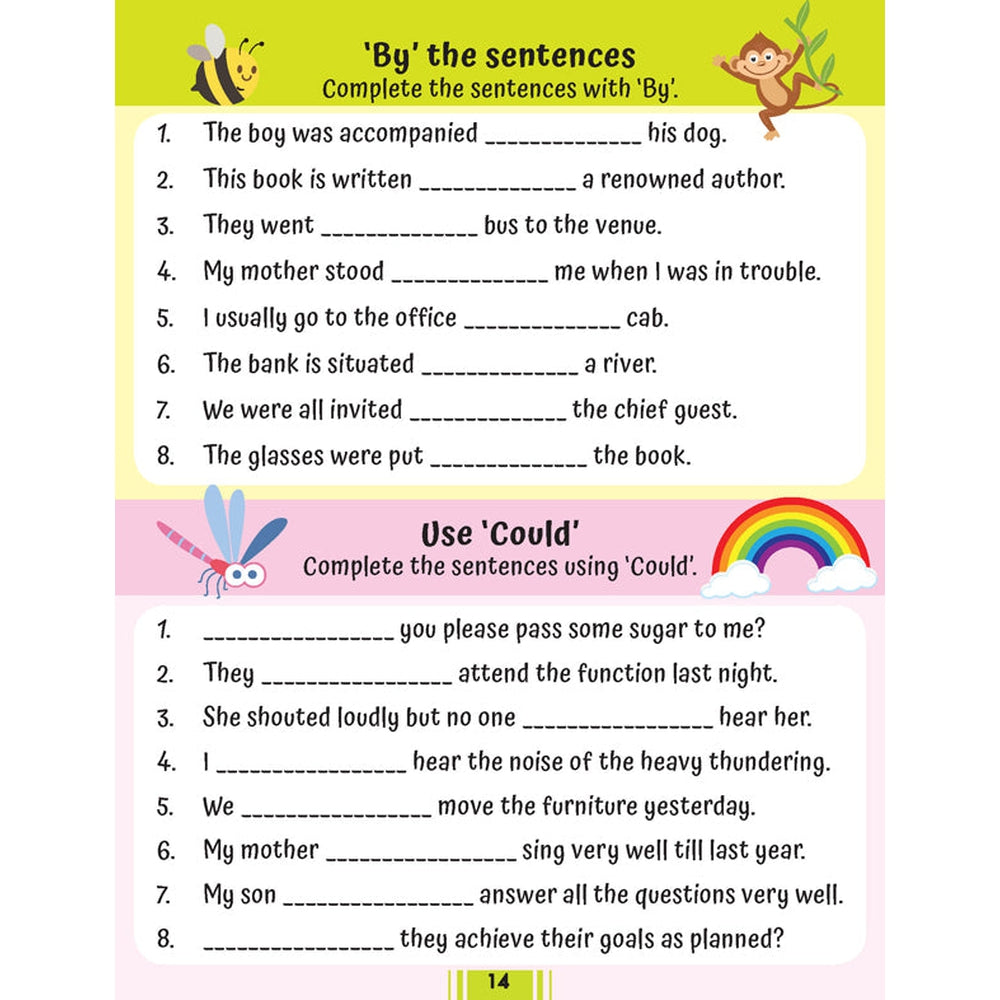 'By' the sentences
Complete the sentences with 'By'.

1. The boy was accompanied _____________ his dog.
2. This book is written _____________ a renowned author.
3. They went _____________ bus to the venue.
4. My mother stood _____________ me when I was in trouble.
5. I usually go to the office _____________ cab.
6. The bank is situated _____________ a river.
7. We were all invited _____________ the chief guest.
8. The glasses were put _____________ the book.

Use 'Could'
Complete the sentences using 'Could'.

1. ________________ you please pass some sugar to me?
2. They ________________ attend the function last night.
3. She shouted loudly but no one ________________ hear her.
4. I ________________ hear the noise of the heavy thundering.
5. We ________________ move the furniture yesterday.
6. My mother ________________ sing very well till last year.
7. My son ________________ answer all the questions very well.
8. ________________ they achieve their goals as planned?

14